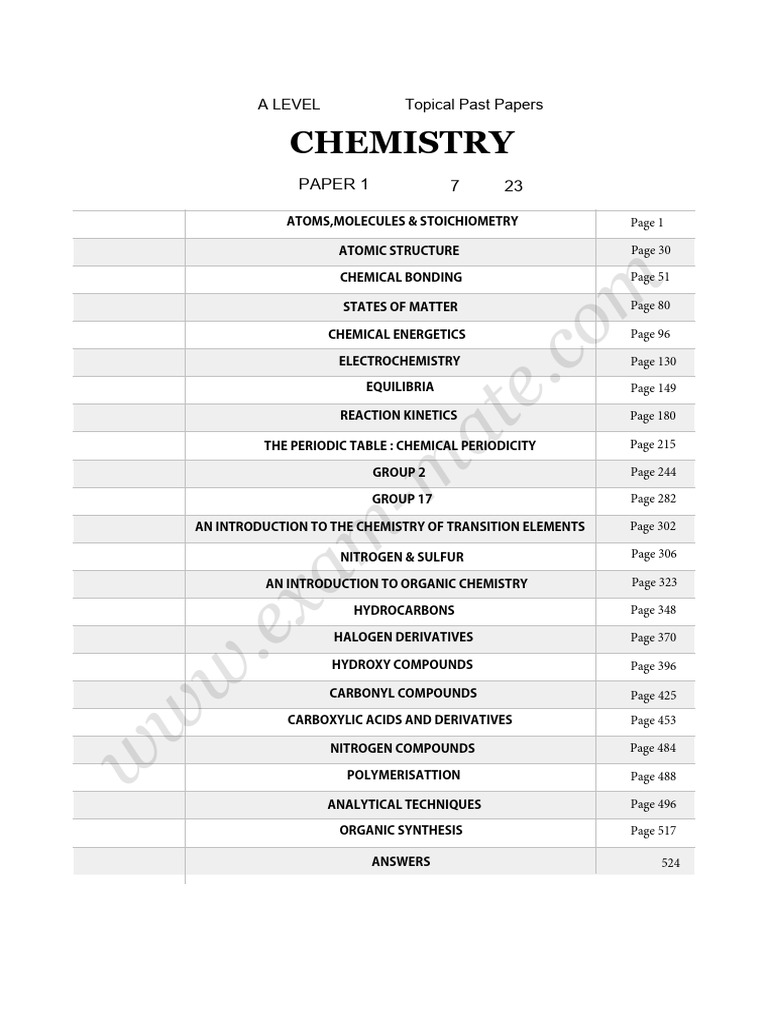 A LEVEL Topical Past Papers

CHEMISTRY

PAPER 1 7 23

| | | |
|---|---|---|
| | ATOMS,MOLECULES & STOICHIOMETRY | Page 1 |
| | ATOMIC STRUCTURE | Page 30 |
| | CHEMICAL BONDING | Page 51 |
| | STATES OF MATTER | Page 80 |
| | CHEMICAL ENERGETICS | Page 96 |
| | ELECTROCHEMISTRY | Page 130 |
| | EQUILIBRIA | Page 149 |
| | REACTION KINETICS | Page 180 |
| | THE PERIODIC TABLE : CHEMICAL PERIODICITY | Page 215 |
| | GROUP 2 | Page 244 |
| | GROUP 17 | Page 282 |
| | AN INTRODUCTION TO THE CHEMISTRY OF TRANSITION ELEMENTS | Page 302 |
| | NITROGEN & SULFUR | Page 306 |
| | AN INTRODUCTION TO ORGANIC CHEMISTRY | Page 323 |
| | HYDROCARBONS | Page 348 |
| | HALOGEN DERIVATIVES | Page 370 |
| | HYDROXY COMPOUNDS | Page 396 |
| | CARBONYL COMPOUNDS | Page 425 |
| | CARBOXYLIC ACIDS AND DERIVATIVES | Page 453 |
| | NITROGEN COMPOUNDS | Page 484 |
| | POLYMERISATTION | Page 488 |
| | ANALYTICAL TECHNIQUES | Page 496 |
| | ORGANIC SYNTHESIS | Page 517 |
| | ANSWERS | 524 |

www.exam-mate.com